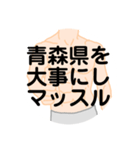 青森県を
大事にし
マッスル